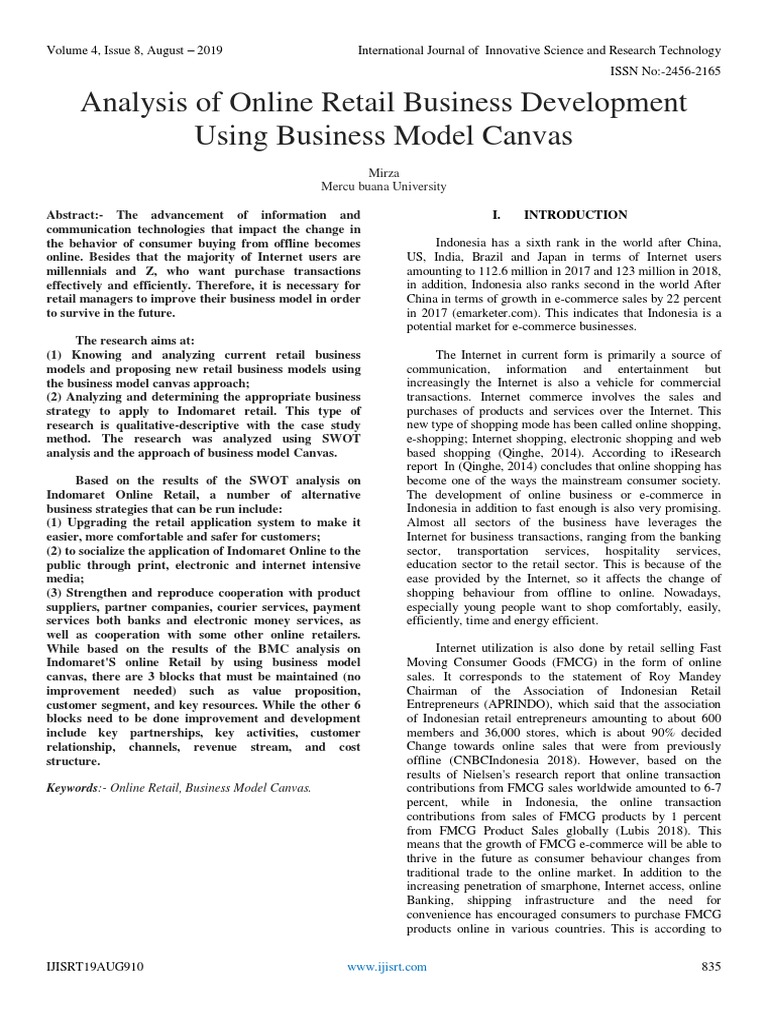 Volume 4, Issue 8, August – 2019

International Journal of Innovative Science and Research Technology

ISSN No:-2456-2165

Analysis of Online Retail Business Development Using Business Model Canvas

Mirza
Mercu buana University

Abstract:- The advancement of information and communication technologies that impact the change in the behavior of consumer buying from offline becomes online. Besides that the majority of Internet users are millennials and Z, who want purchase transactions effectively and efficiently. Therefore, it is necessary for retail managers to improve their business model in order to survive in the future.

The research aims at:
(1) Knowing and analyzing current retail business models and proposing new retail business models using the business model canvas approach;
(2) Analyzing and determining the appropriate business strategy to apply to Indomaret retail. This type of research is qualitative-descriptive with the case study method. The research was analyzed using SWOT analysis and the approach of business model Canvas.

Based on the results of the SWOT analysis on Indomaret Online Retail, a number of alternative business strategies that can be run include:
(1) Upgrading the retail application system to make it easier, more comfortable and safer for customers;
(2) to socialize the application of Indomaret Online to the public through print, electronic and internet intensive media;
(3) Strengthen and reproduce cooperation with product suppliers, partner companies, courier services, payment services both banks and electronic money services, as well as cooperation with some other online retailers. While based on the results of the BMC analysis on Indomaret'S online Retail by using business model canvas, there are 3 blocks that must be maintained (no improvement needed) such as value proposition, customer segment, and key resources. While the other 6 blocks need to be done improvement and development include key partnerships, key activities, customer relationship, channels, revenue stream, and cost structure.

Keywords:- Online Retail, Business Model Canvas.

I. INTRODUCTION

Indonesia has a sixth rank in the world after China, US, India, Brazil and Japan in terms of Internet users amounting to 112.6 million in 2017 and 123 million in 2018, in addition, Indonesia also ranks second in the world After China in terms of growth in e-commerce sales by 22 percent in 2017 (emarketer.com). This indicates that Indonesia is a potential market for e-commerce businesses.

The Internet in current form is primarily a source of communication, information and entertainment but increasingly the Internet is also a vehicle for commercial transactions. Internet commerce involves the sales and purchases of products and services over the Internet. This new type of shopping mode has been called online shopping, e-shopping; Internet shopping, electronic shopping and web based shopping (Qinghe, 2014). According to iResearch report In (Qinghe, 2014) concludes that online shopping has become one of the ways the mainstream consumer society. The development of online business or e-commerce in Indonesia in addition to fast enough is also very promising. Almost all sectors of the business have leverages the Internet for business transactions, ranging from the banking sector, transportation services, hospitality services, education sector to the retail sector. This is because of the ease provided by the Internet, so it affects the change of shopping behaviour from offline to online. Nowadays, especially young people want to shop comfortably, easily, efficiently, time and energy efficient.

Internet utilization is also done by retail selling Fast Moving Consumer Goods (FMCG) in the form of online sales. It corresponds to the statement of Roy Mandey Chairman of the Association of Indonesian Retail Entrepreneurs (APRINDO), which said that the association of Indonesian retail entrepreneurs amounting to about 600 members and 36,000 stores, which is about 90% decided Change towards online sales that were from previously offline (CNBCIndonesia 2018). However, based on the results of Nielsen's research report that online transaction contributions from FMCG sales worldwide amounted to 6-7 percent, while in Indonesia, the online transaction contributions from sales of FMCG products by 1 percent from FMCG Product Sales globally (Lubis 2018). This means that the growth of FMCG e-commerce will be able to thrive in the future as consumer behaviour changes from traditional trade to the online market. In addition to the increasing penetration of smarphone, Internet access, online Banking, shipping infrastructure and the need for convenience has encouraged consumers to purchase FMCG products online in various countries. This is according to

IJISRT19AUG910

www.ijisrt.com

835